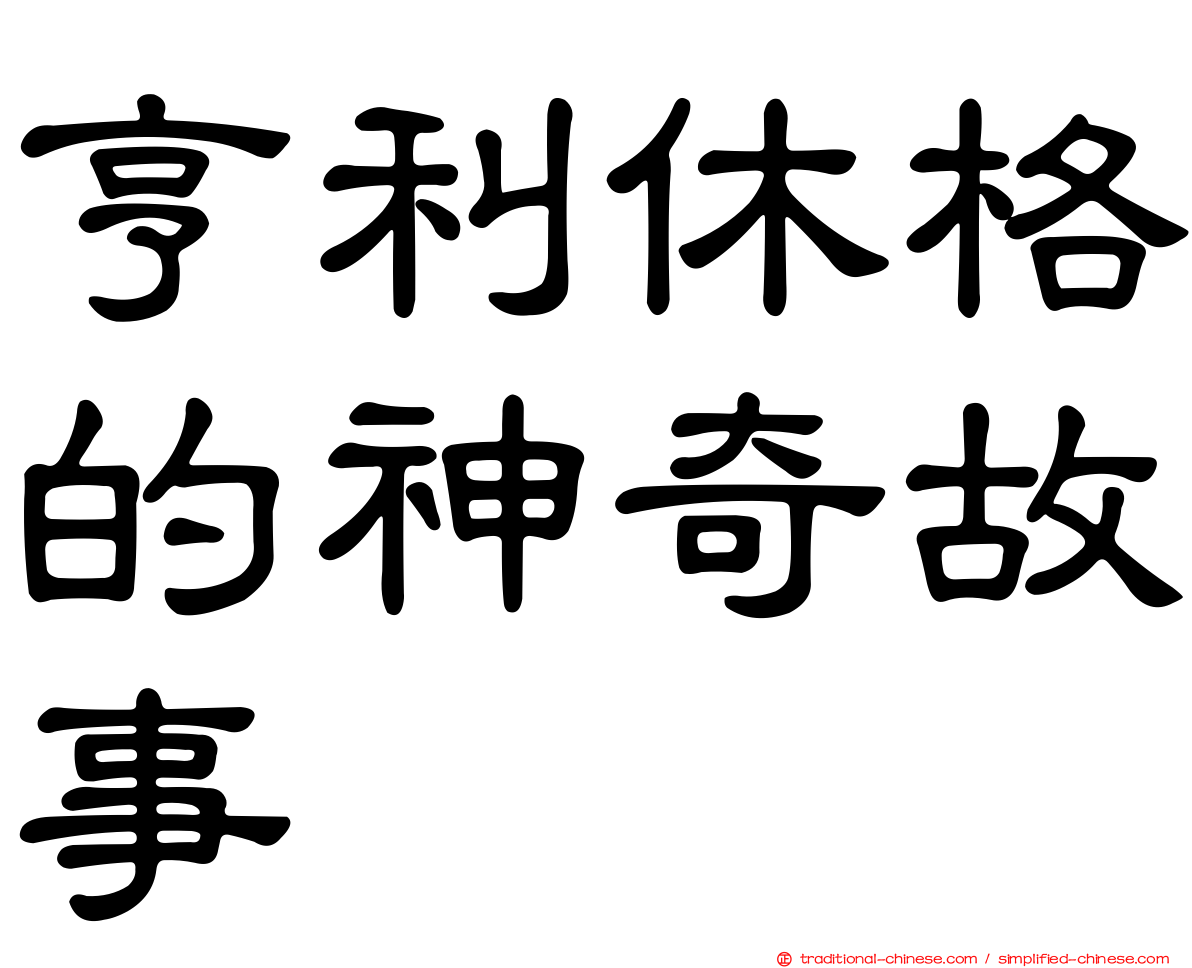 亨利休格的神奇故事

traditional-chinese.com / simplified-chinese.com